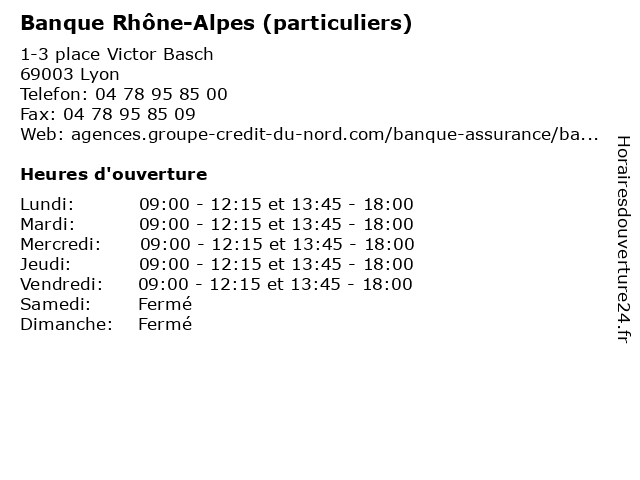 Banque Rhône-Alpes (particuliers)

1-3 place Victor Basch
69003 Lyon
Telefon: 04 78 95 85 00
Fax: 04 78 95 85 09
Web: agences.groupe-credit-du-nord.com/banque-assurance/ba...

Heures d'ouverture

| | |
|---|---|
| Lundi: | 09:00 - 12:15 et 13:45 - 18:00 |
| Mardi: | 09:00 - 12:15 et 13:45 - 18:00 |
| Mercredi: | 09:00 - 12:15 et 13:45 - 18:00 |
| Jeudi: | 09:00 - 12:15 et 13:45 - 18:00 |
| Vendredi: | 09:00 - 12:15 et 13:45 - 18:00 |
| Samedi: | Fermé |
| Dimanche: | Fermé |

Horairesdouverture24.fr